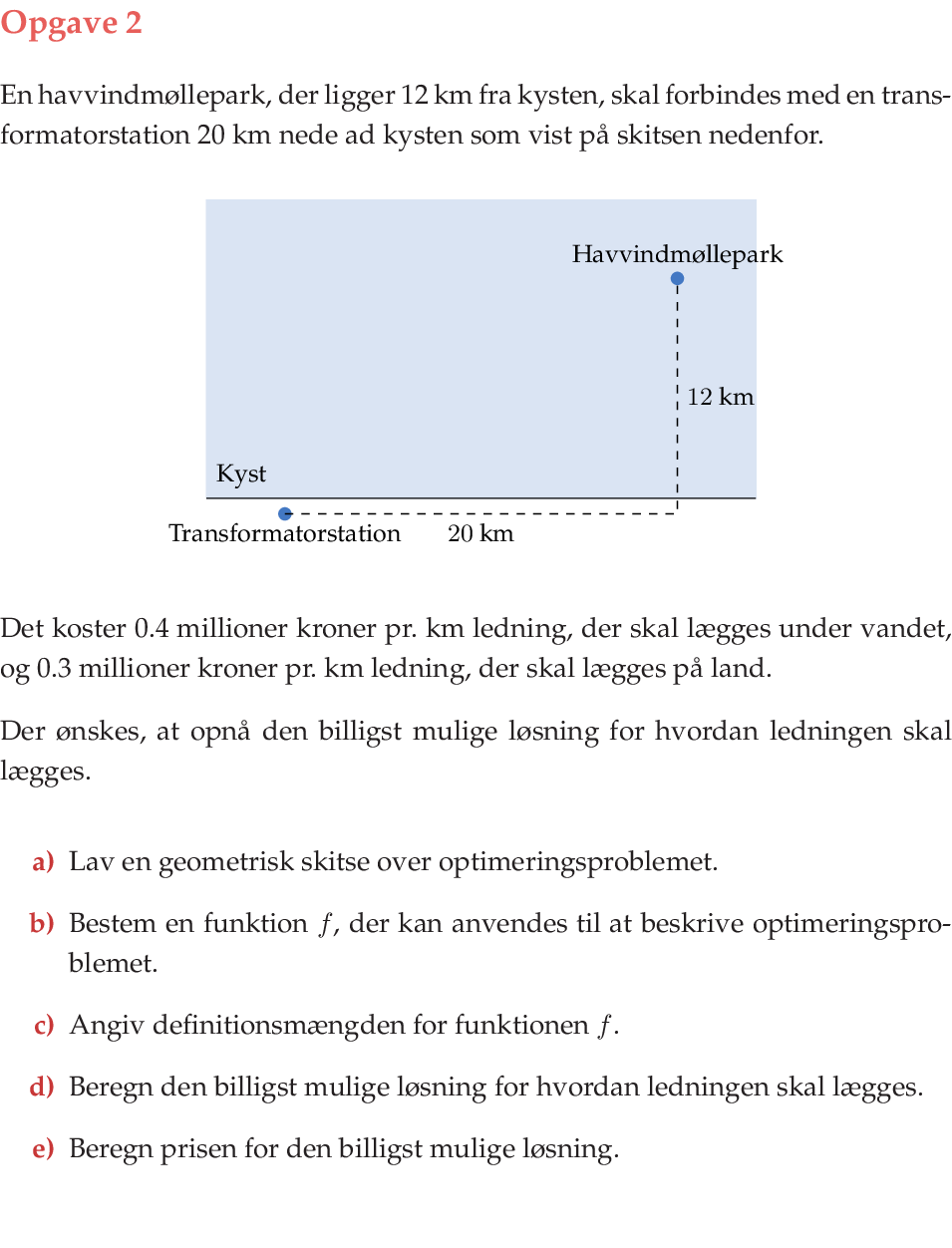 Opgave 2

En havvindmøllepark, der ligger 12 km fra kysten, skal forbindes med en transformatorstation 20 km nede ad kysten som vist på skitsen nedenfor.

Havvindmøllepark

12 km

Kyst

Transformatorstation

20 km

Det koster 0.4 millioner kroner pr. km ledning, der skal lægges under vandet, og 0.3 millioner kroner pr. km ledning, der skal lægges på land.

Der ønskes, at opnå den billigst mulige løsning for hvordan ledningen skal lægges.

a) Lav en geometrisk skitse over optimeringsproblemet.

b) Bestem en funktion $f$, der kan anvendes til at beskrive optimeringsproblemet.

c) Angiv definitionsmængden for funktionen $f$.

d) Beregn den billigst mulige løsning for hvordan ledningen skal lægges.

e) Beregn prisen for den billigst mulige løsning.